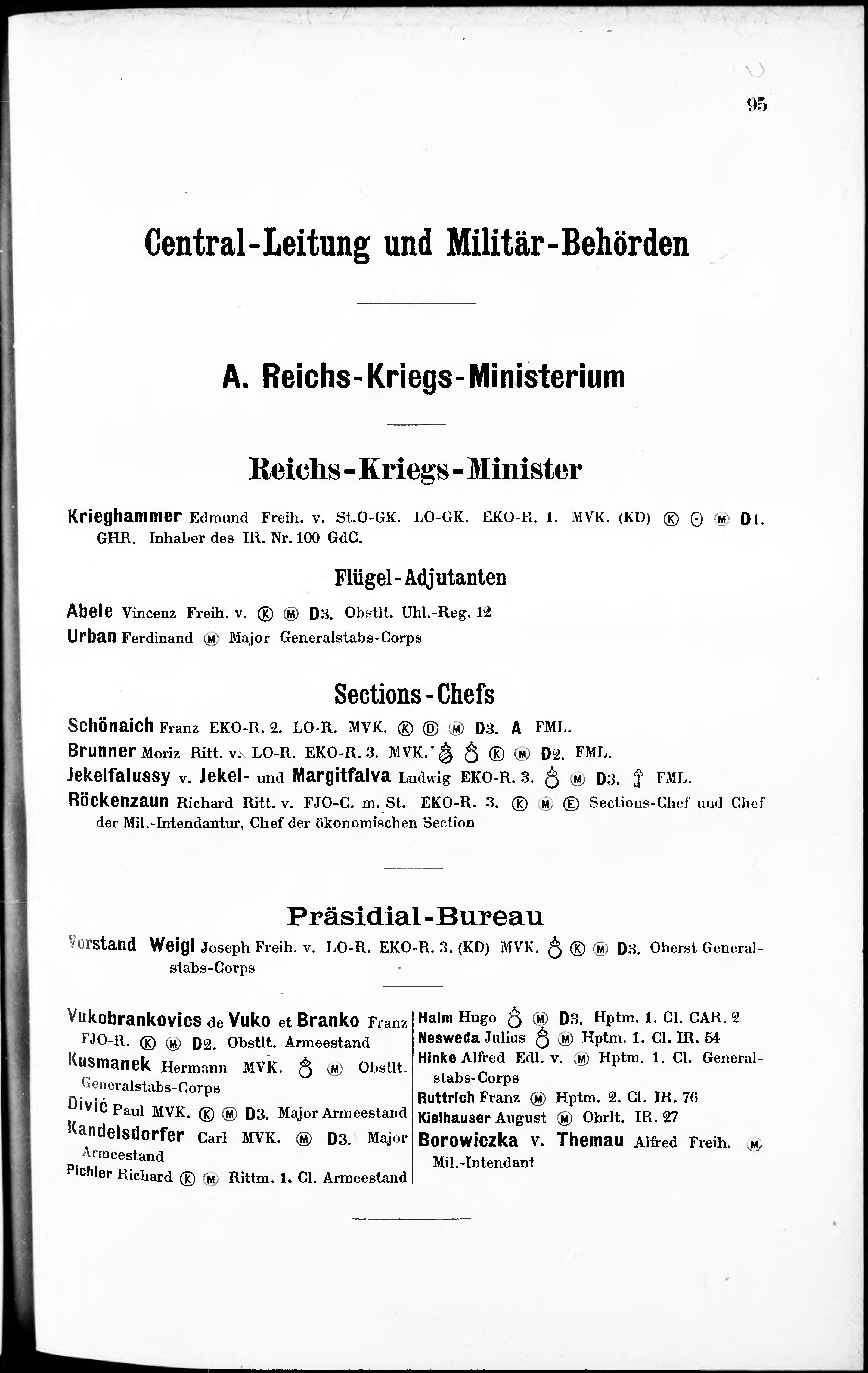 95

Central-Leitung und Militär-Behörden

A. Reichs-Kriegs-Ministerium

Reichs-Kriegs-Minister

Krieghammer Edmund Freih. v. St.O-GK. LO-GK. EKO-R. 1. MVK. (KD) Ⓚ ⊙ Ⓜ D1. GHR. Inhaber des IR. Nr. 100 GdC.

Flügel-Adjutanten

Abele Vincenz Freih. v. Ⓚ Ⓜ D3. Obstlt. Uhl.-Reg. 12
Urban Ferdinand Ⓜ Major Generalstabs-Corps

Sections-Chefs

Schönaich Franz EKO-R. 2. LO-R. MVK. Ⓚ Ⓓ Ⓜ D3. A FML.
Brunner Moriz Ritt. v. LO-R. EKO-R. 3. MVK. Ⓚ Ⓜ D2. FML.
Jekelfalussy v. Jekel- und Margitfalva Ludwig EKO-R. 3. Ⓜ D3. FML.
Röckenzaun Richard Ritt. v. FJO-C. m. St. EKO-R. 3. Ⓚ Ⓜ Ⓔ Sections-Chef und Chef der Mil.-Intendantur, Chef der ökonomischen Section

Präsidial-Bureau

Vorstand Weigl Joseph Freih. v. LO-R. EKO-R. 3. (KD) MVK. Ⓚ Ⓜ D3. Oberst Generalstabs-Corps

Vukobrankovics de Vuko et Branko Franz FJO-R. Ⓚ Ⓜ D2. Obstlt. Armeestand
Kusmanek Hermann MVK. Ⓜ Obstlt. Generalstabs-Corps
Divić Paul MVK. Ⓚ Ⓜ D3. Major Armeestand
Kandelsdorfer Carl MVK. Ⓜ D3. Major Armeestand
Pichler Richard Ⓚ Ⓜ Rittm. 1. Cl. Armeestand

Halm Hugo Ⓜ D3. Hptm. 1. Cl. CAR. 2
Nesweda Julius Ⓜ Hptm. 1. Cl. IR. 54
Hinke Alfred Edl. v. Ⓜ Hptm. 1. Cl. Generalstabs-Corps
Ruttrich Franz Ⓜ Hptm. 2. Cl. IR. 76
Kielhauser August Ⓜ Obrlt. IR. 27
Borowiczka v. Themau Alfred Freih. Ⓜ Mil.-Intendant